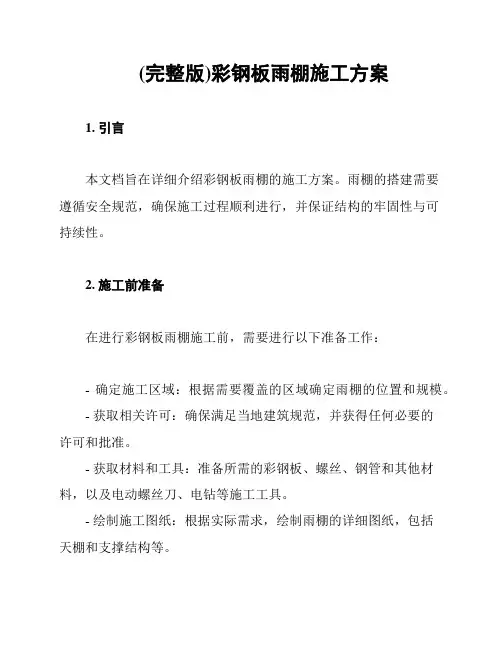 (完整版)彩钢板雨棚施工方案

1. 引言

本文档旨在详细介绍彩钢板雨棚的施工方案。雨棚的搭建需要遵循安全规范，确保施工过程顺利进行，并保证结构的牢固性与可持续性。

2. 施工前准备

在进行彩钢板雨棚施工前，需要进行以下准备工作：

- 确定施工区域：根据需要覆盖的区域确定雨棚的位置和规模。
- 获取相关许可：确保满足当地建筑规范，并获得任何必要的许可和批准。
- 获取材料和工具：准备所需的彩钢板、螺丝、钢管和其他材料，以及电动螺丝刀、电钻等施工工具。
- 绘制施工图纸：根据实际需求，绘制雨棚的详细图纸，包括天棚和支撑结构等。